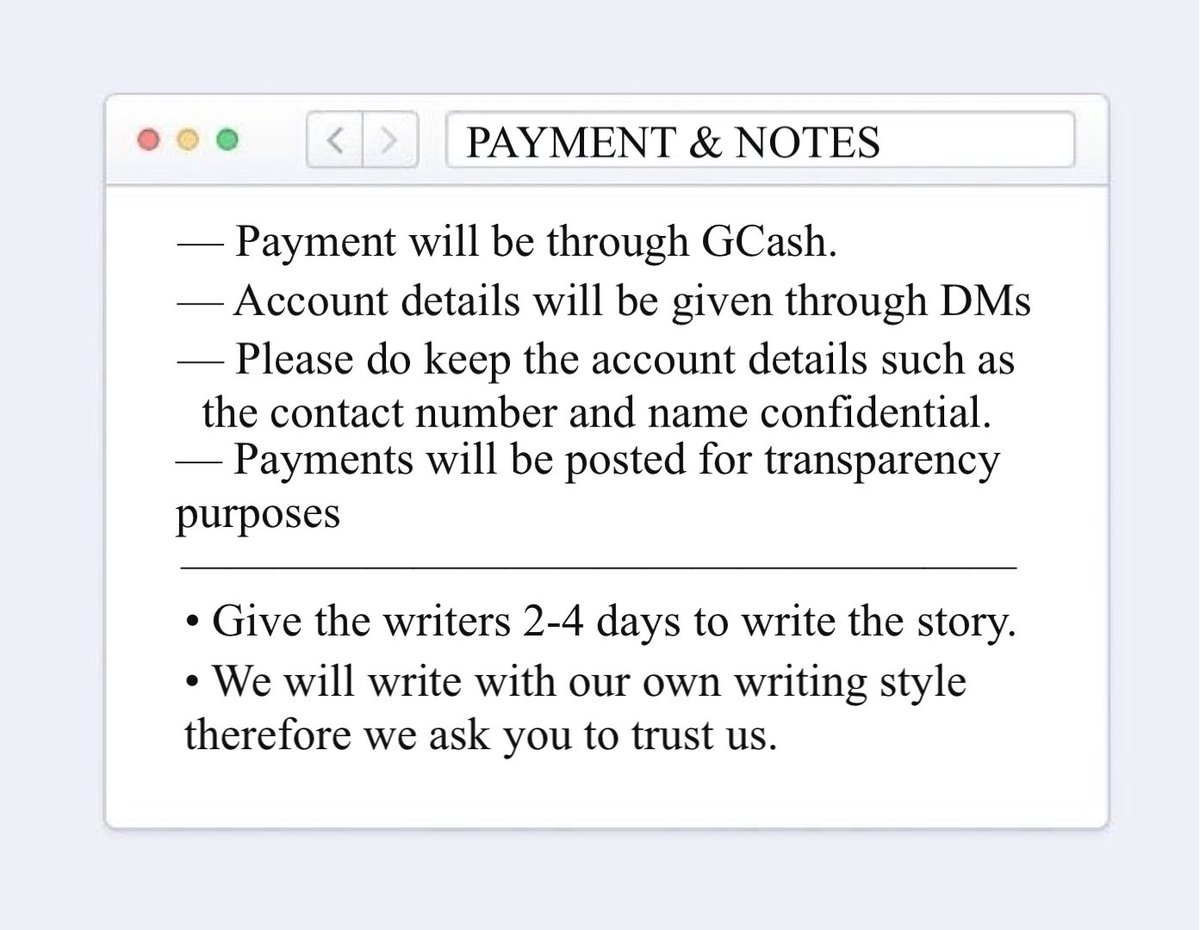 PAYMENT & NOTES

— Payment will be through GCash.

— Account details will be given through DMs

— Please do keep the account details such as the contact number and name confidential.

— Payments will be posted for transparency purposes

• Give the writers 2-4 days to write the story.

• We will write with our own writing style therefore we ask you to trust us.